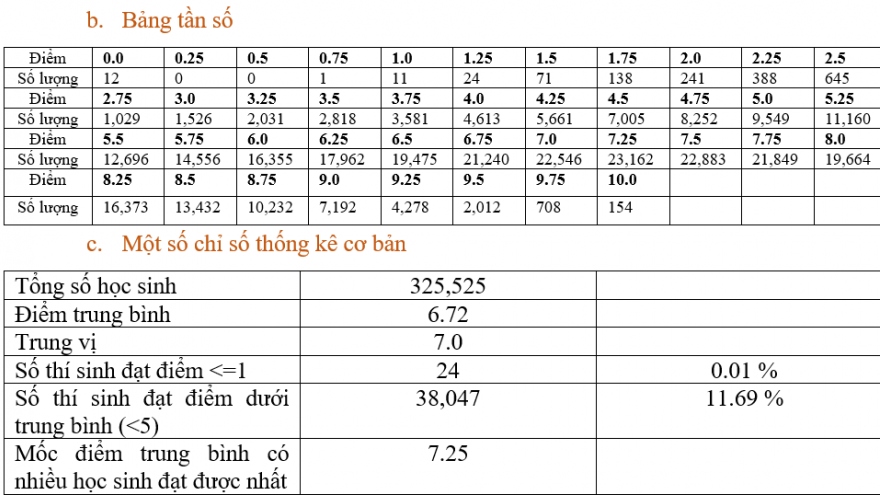 b. Bảng tần số

| Điểm | 0.0 | 0.25 | 0.5 | 0.75 | 1.0 | 1.25 | 1.5 | 1.75 | 2.0 | 2.25 | 2.5 |
|---|---|---|---|---|---|---|---|---|---|---|---|
| Số lượng | 12 | 0 | 0 | 1 | 11 | 24 | 71 | 138 | 241 | 388 | 645 |
| Điểm | 2.75 | 3.0 | 3.25 | 3.5 | 3.75 | 4.0 | 4.25 | 4.5 | 4.75 | 5.0 | 5.25 |
| Số lượng | 1,029 | 1,526 | 2,031 | 2,818 | 3,581 | 4,613 | 5,661 | 7,005 | 8,252 | 9,549 | 11,160 |
| Điểm | 5.5 | 5.75 | 6.0 | 6.25 | 6.5 | 6.75 | 7.0 | 7.25 | 7.5 | 7.75 | 8.0 |
| Số lượng | 12,696 | 14,556 | 16,355 | 17,962 | 19,475 | 21,240 | 22,546 | 23,162 | 22,883 | 21,849 | 19,664 |
| Điểm | 8.25 | 8.5 | 8.75 | 9.0 | 9.25 | 9.5 | 9.75 | 10.0 | | | |
| Số lượng | 16,373 | 13,432 | 10,232 | 7,192 | 4,278 | 2,012 | 708 | 154 | | | |

c. Một số chỉ số thống kê cơ bản

| Tổng số học sinh | 325,525 | |
|---|---|---|
| Điểm trung bình | 6.72 | |
| Trung vị | 7.0 | |
| Số thí sinh đạt điểm <=1 | 24 | 0.01 % |
| Số thí sinh đạt điểm dưới trung bình (<5) | 38,047 | 11.69 % |
| Mốc điểm trung bình có nhiều học sinh đạt được nhất | 7.25 | |